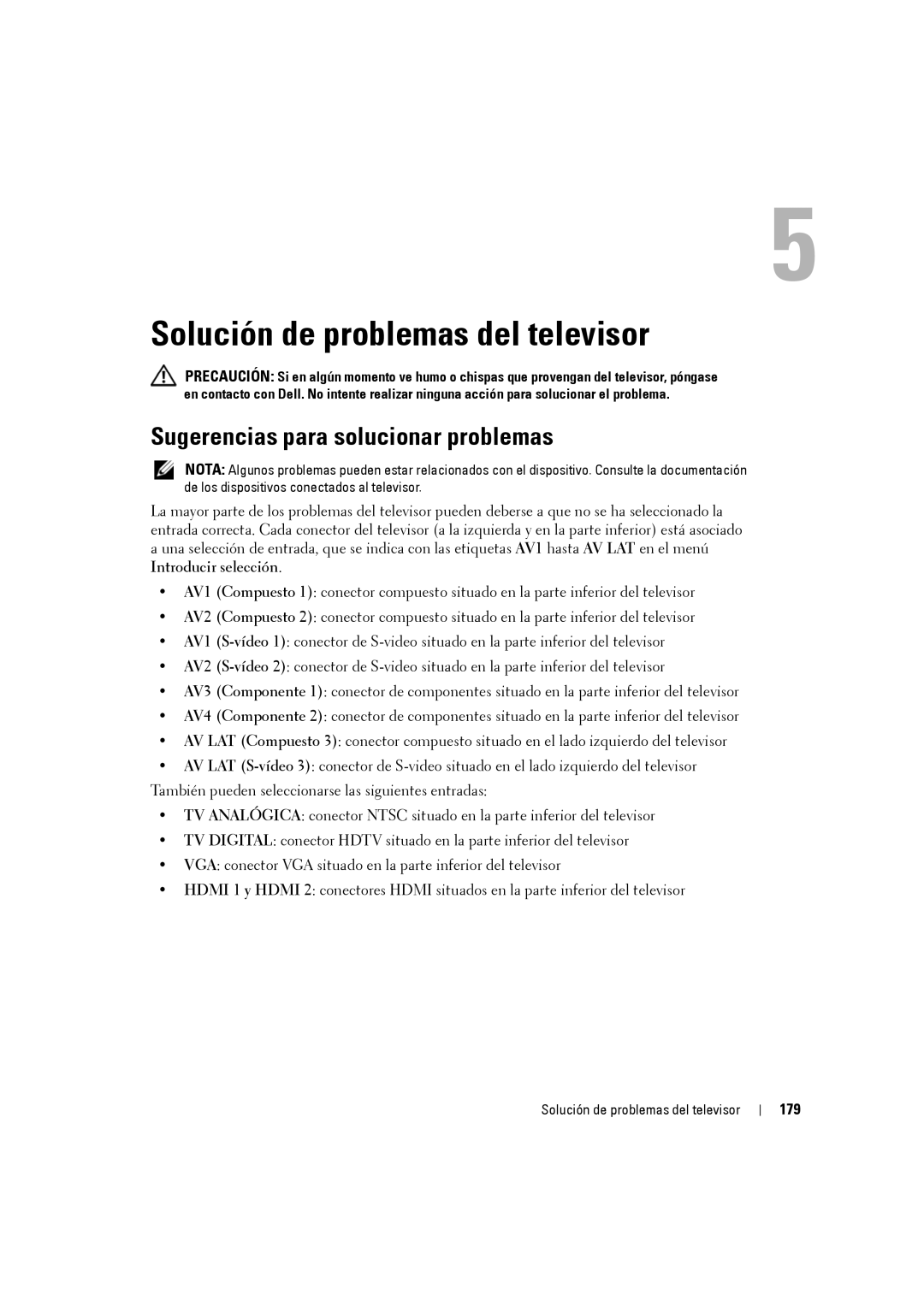 5

Solución de problemas del televisor

PRECAUCIÓN: Si en algún momento ve humo o chispas que provengan del televisor, póngase en contacto con Dell. No intente realizar ninguna acción para solucionar el problema.

Sugerencias para solucionar problemas

NOTA: Algunos problemas pueden estar relacionados con el dispositivo. Consulte la documentación de los dispositivos conectados al televisor.

La mayor parte de los problemas del televisor pueden deberse a que no se ha seleccionado la entrada correcta. Cada conector del televisor (a la izquierda y en la parte inferior) está asociado a una selección de entrada, que se indica con las etiquetas AV1 hasta AV LAT en el menú Introducir selección.

• AV1 (Compuesto 1): conector compuesto situado en la parte inferior del televisor
• AV2 (Compuesto 2): conector compuesto situado en la parte inferior del televisor
• AV1 (S-vídeo 1): conector de S-video situado en la parte inferior del televisor
• AV2 (S-vídeo 2): conector de S-video situado en la parte inferior del televisor
• AV3 (Componente 1): conector de componentes situado en la parte inferior del televisor
• AV4 (Componente 2): conector de componentes situado en la parte inferior del televisor
• AV LAT (Compuesto 3): conector compuesto situado en el lado izquierdo del televisor
• AV LAT (S-vídeo 3): conector de S-video situado en el lado izquierdo del televisor

También pueden seleccionarse las siguientes entradas:

• TV ANALÓGICA: conector NTSC situado en la parte inferior del televisor
• TV DIGITAL: conector HDTV situado en la parte inferior del televisor
• VGA: conector VGA situado en la parte inferior del televisor
• HDMI 1 y HDMI 2: conectores HDMI situados en la parte inferior del televisor

Solución de problemas del televisor | 179